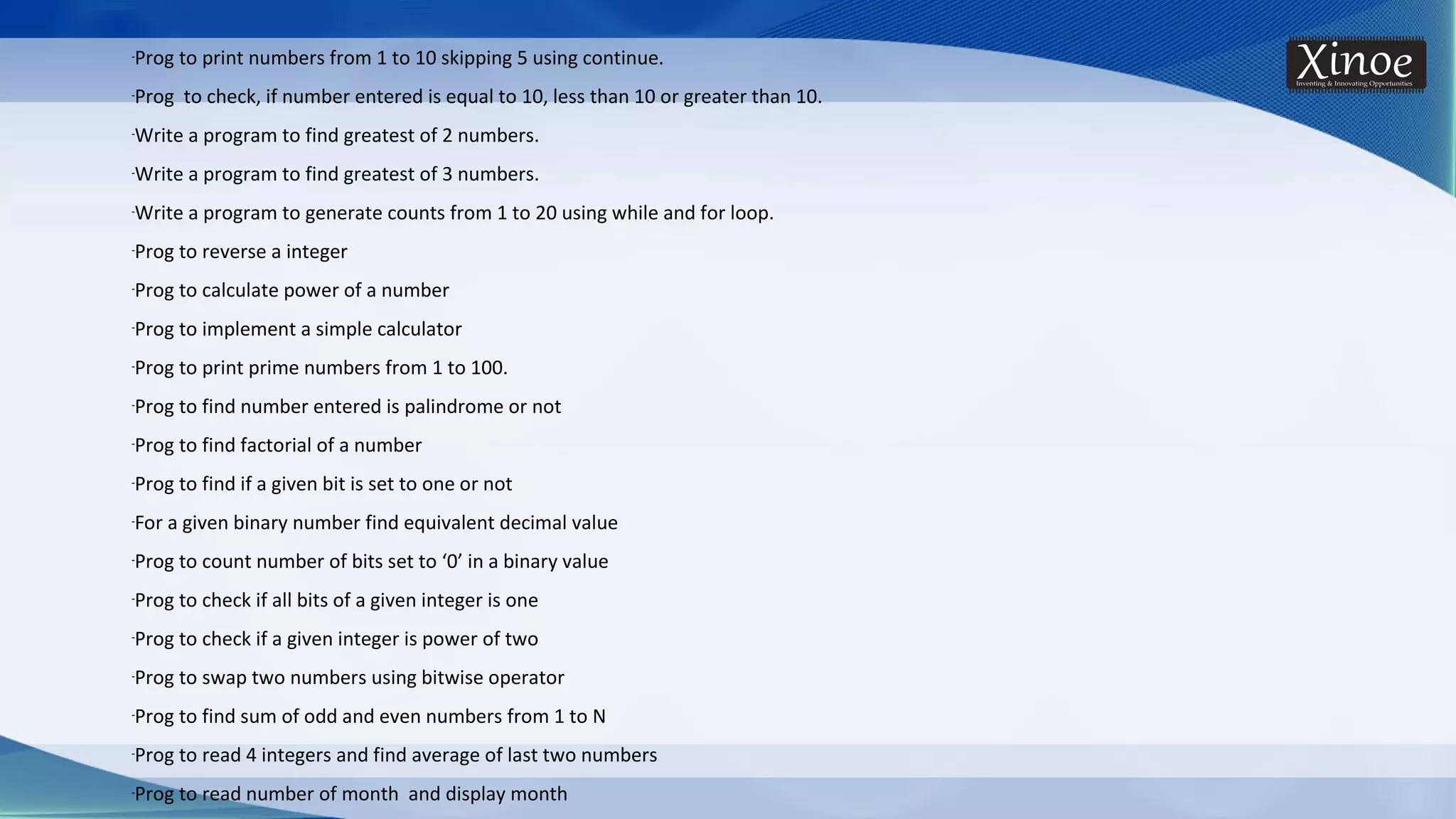 Xinoe
Inventing & Innovating Opportunities

-Prog to print numbers from 1 to 10 skipping 5 using continue.
-Prog to check, if number entered is equal to 10, less than 10 or greater than 10.
-Write a program to find greatest of 2 numbers.
-Write a program to find greatest of 3 numbers.
-Write a program to generate counts from 1 to 20 using while and for loop.
-Prog to reverse a integer
-Prog to calculate power of a number
-Prog to implement a simple calculator
-Prog to print prime numbers from 1 to 100.
-Prog to find number entered is palindrome or not
-Prog to find factorial of a number
-Prog to find if a given bit is set to one or not
-For a given binary number find equivalent decimal value
-Prog to count number of bits set to ‘0’ in a binary value
-Prog to check if all bits of a given integer is one
-Prog to check if a given integer is power of two
-Prog to swap two numbers using bitwise operator
-Prog to find sum of odd and even numbers from 1 to N
-Prog to read 4 integers and find average of last two numbers
-Prog to read number of month and display month